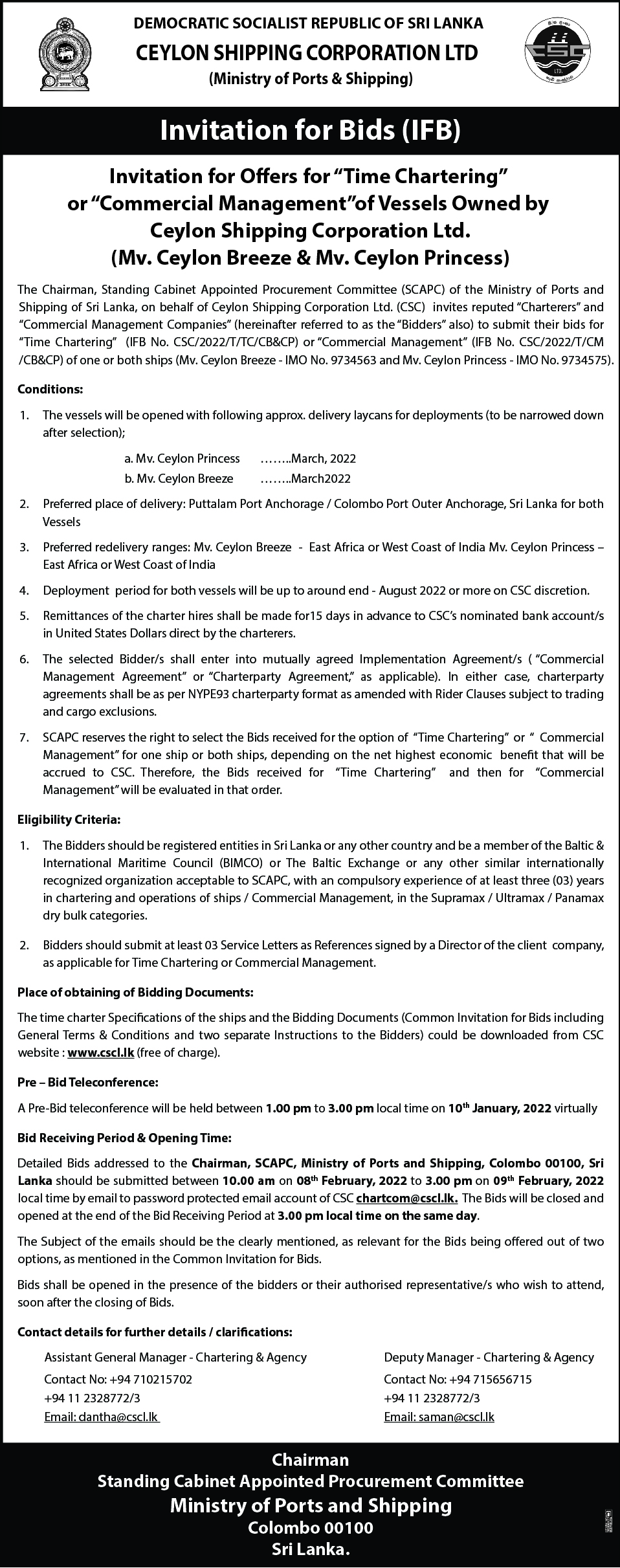 DEMOCRATIC SOCIALIST REPUBLIC OF SRI LANKA
CEYLON SHIPPING CORPORATION LTD
(Ministry of Ports & Shipping)

CSC
LTD.

Invitation for Bids (IFB)

Invitation for Offers for "Time Chartering" or "Commercial Management"of Vessels Owned by Ceylon Shipping Corporation Ltd. (Mv. Ceylon Breeze & Mv. Ceylon Princess)

The Chairman, Standing Cabinet Appointed Procurement Committee (SCAPC) of the Ministry of Ports and Shipping of Sri Lanka, on behalf of Ceylon Shipping Corporation Ltd. (CSC) invites reputed "Charterers" and "Commercial Management Companies" (hereinafter referred to as the "Bidders" also) to submit their bids for "Time Chartering" (IFB No. CSC/2022/T/TC/CB&CP) or "Commercial Management" (IFB No. CSC/2022/T/CM /CB&CP) of one or both ships (Mv. Ceylon Breeze - IMO No. 9734563 and Mv. Ceylon Princess - IMO No. 9734575).

Conditions:

1. The vessels will be opened with following approx. delivery laycans for deployments (to be narrowed down after selection);

a. Mv. Ceylon Princess ……..March, 2022
b. Mv. Ceylon Breeze ……..March2022

2. Preferred place of delivery: Puttalam Port Anchorage / Colombo Port Outer Anchorage, Sri Lanka for both Vessels

3. Preferred redelivery ranges: Mv. Ceylon Breeze - East Africa or West Coast of India Mv. Ceylon Princess – East Africa or West Coast of India

4. Deployment period for both vessels will be up to around end - August 2022 or more on CSC discretion.

5. Remittances of the charter hires shall be made for15 days in advance to CSC's nominated bank account/s in United States Dollars direct by the charterers.

6. The selected Bidder/s shall enter into mutually agreed Implementation Agreement/s ( "Commercial Management Agreement" or "Charterparty Agreement," as applicable). In either case, charterparty agreements shall be as per NYPE93 charterparty format as amended with Rider Clauses subject to trading and cargo exclusions.

7. SCAPC reserves the right to select the Bids received for the option of "Time Chartering" or " Commercial Management" for one ship or both ships, depending on the net highest economic benefit that will be accrued to CSC. Therefore, the Bids received for "Time Chartering" and then for "Commercial Management" will be evaluated in that order.

Eligibility Criteria:

1. The Bidders should be registered entities in Sri Lanka or any other country and be a member of the Baltic & International Maritime Council (BIMCO) or The Baltic Exchange or any other similar internationally recognized organization acceptable to SCAPC, with an compulsory experience of at least three (03) years in chartering and operations of ships / Commercial Management, in the Supramax / Ultramax / Panamax dry bulk categories.

2. Bidders should submit at least 03 Service Letters as References signed by a Director of the client company, as applicable for Time Chartering or Commercial Management.

Place of obtaining of Bidding Documents:

The time charter Specifications of the ships and the Bidding Documents (Common Invitation for Bids including General Terms & Conditions and two separate Instructions to the Bidders) could be downloaded from CSC website : www.cscl.lk (free of charge).

Pre – Bid Teleconference:

A Pre-Bid teleconference will be held between 1.00 pm to 3.00 pm local time on 10$^{th}$ January, 2022 virtually

Bid Receiving Period & Opening Time:

Detailed Bids addressed to the Chairman, SCAPC, Ministry of Ports and Shipping, Colombo 00100, Sri Lanka should be submitted between 10.00 am on 08$^{th}$ February, 2022 to 3.00 pm on 09$^{th}$ February, 2022 local time by email to password protected email account of CSC chartcom@cscl.lk. The Bids will be closed and opened at the end of the Bid Receiving Period at 3.00 pm local time on the same day.

The Subject of the emails should be the clearly mentioned, as relevant for the Bids being offered out of two options, as mentioned in the Common Invitation for Bids.

Bids shall be opened in the presence of the bidders or their authorised representative/s who wish to attend, soon after the closing of Bids.

Contact details for further details / clarifications:

Assistant General Manager - Chartering & Agency
Contact No: +94 710215702
+94 11 2328772/3
Email: dantha@cscl.lk

Deputy Manager - Chartering & Agency
Contact No: +94 715656715
+94 11 2328772/3
Email: saman@cscl.lk

Chairman
Standing Cabinet Appointed Procurement Committee
Ministry of Ports and Shipping
Colombo 00100
Sri Lanka.